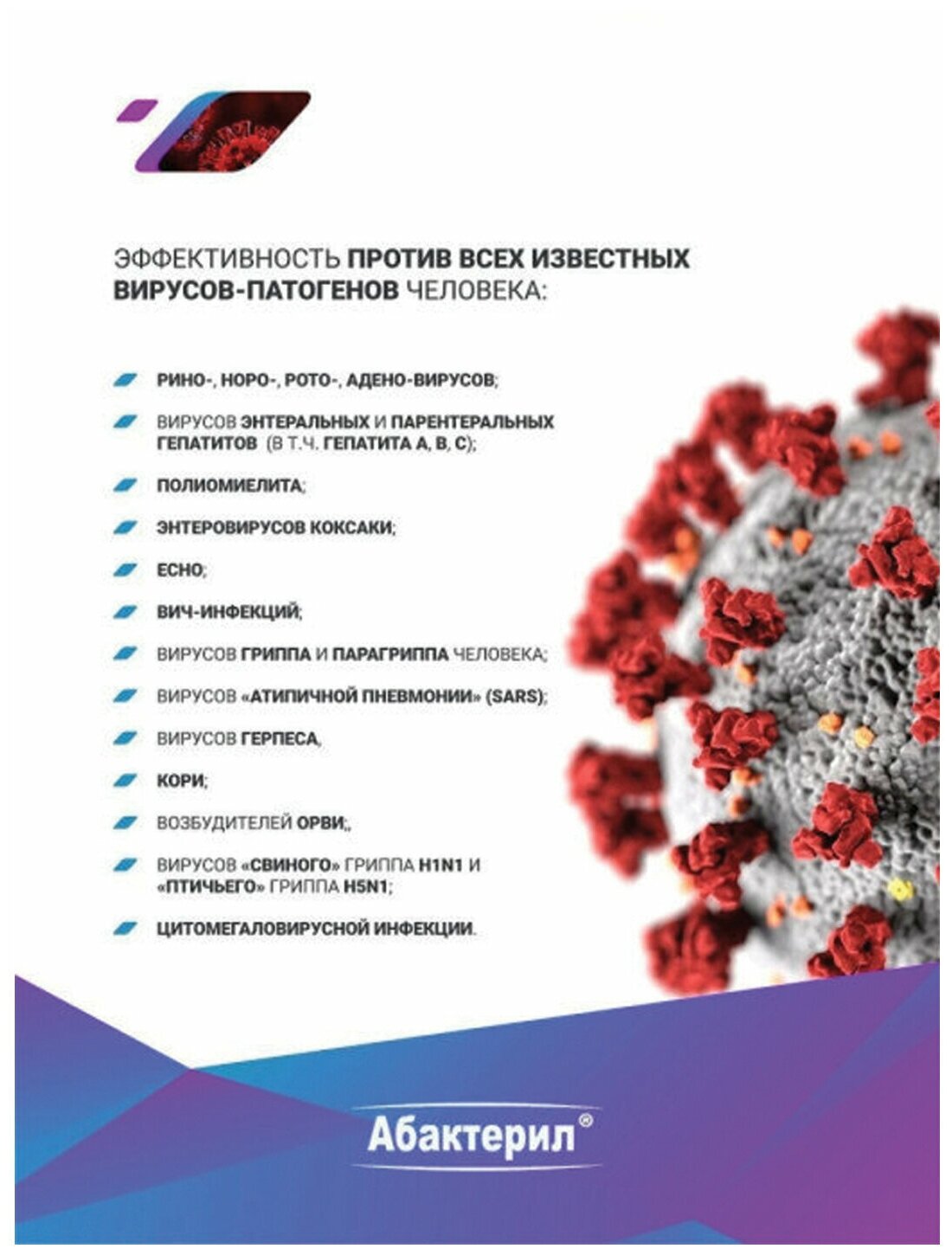 ЭФФЕКТИВНОСТЬ ПРОТИВ ВСЕХ ИЗВЕСТНЫХ ВИРУСОВ-ПАТОГЕНОВ ЧЕЛОВЕКА:

РИНО-, НОРО-, РОТО-, АДЕНО-ВИРУСОВ;

ВИРУСОВ ЭНТЕРАЛЬНЫХ И ПАРЕНТЕРАЛЬНЫХ ГЕПАТИТОВ (В Т.Ч. ГЕПАТИТА А, В, С);

ПОЛИОМИЕЛИТА;

ЭНТЕРОВИРУСОВ КОКСАКИ;

ЕСНО;

ВИЧ-ИНФЕКЦИЙ;

ВИРУСОВ ГРИППА И ПАРАГРИППА ЧЕЛОВЕКА;

ВИРУСОВ «АТИПИЧНОЙ ПНЕВМОНИИ» (SARS);

ВИРУСОВ ГЕРПЕСА,

КОРИ;

ВОЗБУДИТЕЛЕЙ ОРВИ;,

ВИРУСОВ «СВИНОГО» ГРИППА H1N1 И «ПТИЧЬЕГО» ГРИППА H5N1;

ЦИТОМЕГАЛОВИРУСНОЙ ИНФЕКЦИИ.

Абактерил®